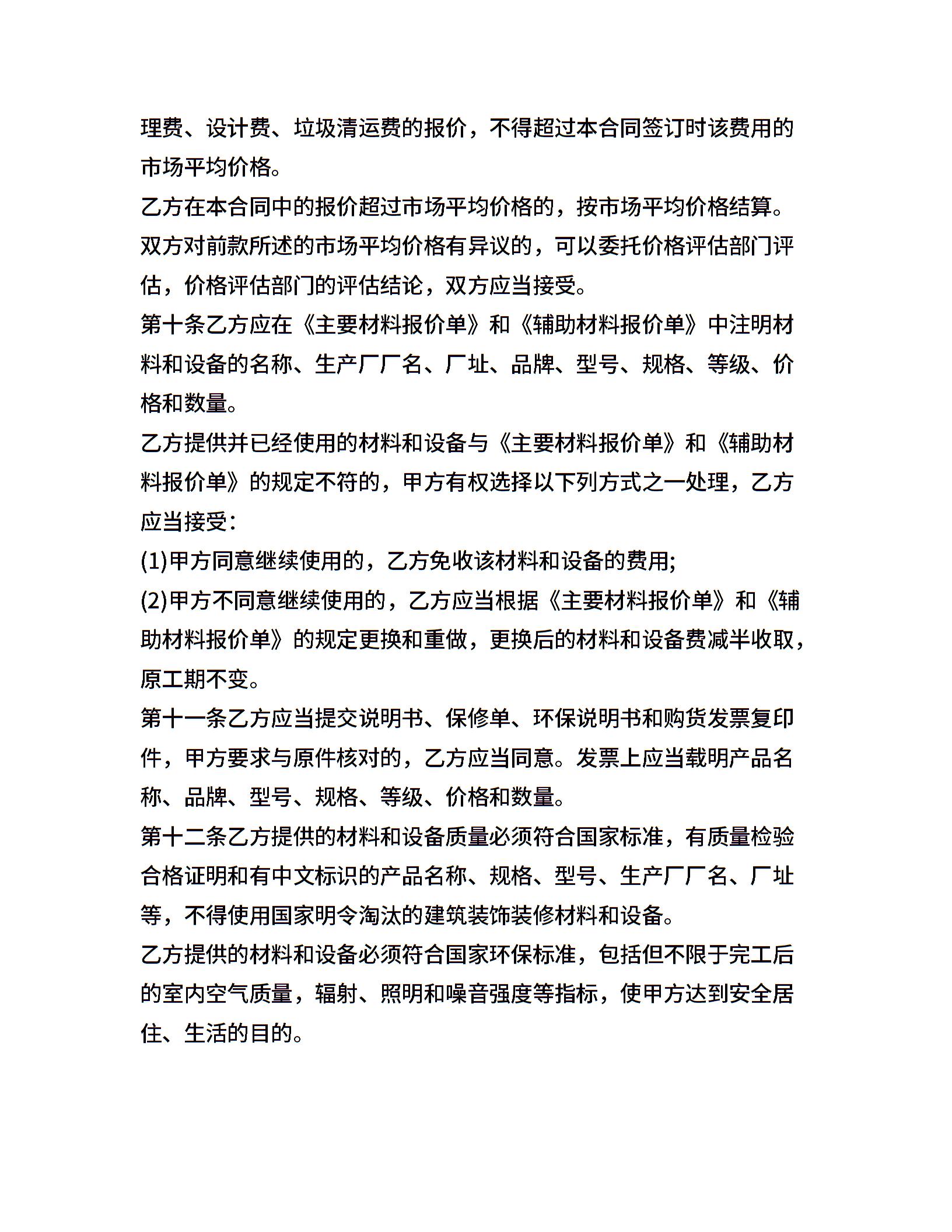 理费、设计费、垃圾清运费的报价，不得超过本合同签订时该费用的市场平均价格。

乙方在本合同中的报价超过市场平均价格的，按市场平均价格结算。

双方对前款所述的市场平均价格有异议的，可以委托价格评估部门评估，价格评估部门的评估结论，双方应当接受。

第十条乙方应在《主要材料报价单》和《辅助材料报价单》中注明材料和设备的名称、生产厂厂名、厂址、品牌、型号、规格、等级、价格和数量。

乙方提供并已经使用的材料和设备与《主要材料报价单》和《辅助材料报价单》的规定不符的，甲方有权选择以下列方式之一处理，乙方应当接受：

(1)甲方同意继续使用的，乙方免收该材料和设备的费用;

(2)甲方不同意继续使用的，乙方应当根据《主要材料报价单》和《辅助材料报价单》的规定更换和重做，更换后的材料和设备费减半收取，原工期不变。

第十一条乙方应当提交说明书、保修单、环保说明书和购货发票复印件，甲方要求与原件核对的，乙方应当同意。发票上应当载明产品名称、品牌、型号、规格、等级、价格和数量。

第十二条乙方提供的材料和设备质量必须符合国家标准，有质量检验合格证明和有中文标识的产品名称、规格、型号、生产厂厂名、厂址等，不得使用国家明令淘汰的建筑装饰装修材料和设备。

乙方提供的材料和设备必须符合国家环保标准，包括但不限于完工后的室内空气质量，辐射、照明和噪音强度等指标，使甲方达到安全居住、生活的目的。